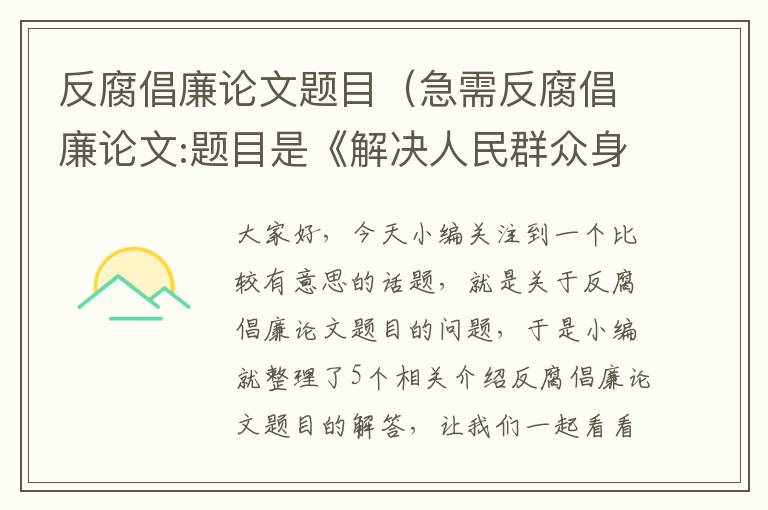 反腐倡廉论文题目（急需反腐倡廉论文:题目是《解决人民群众身

大家好，今天小编关注到一个比较有意思的话题，就是关于反腐倡廉论文题目的问题，于是小编就整理了5个相关介绍反腐倡廉论文题目的解答，让我们一起看看